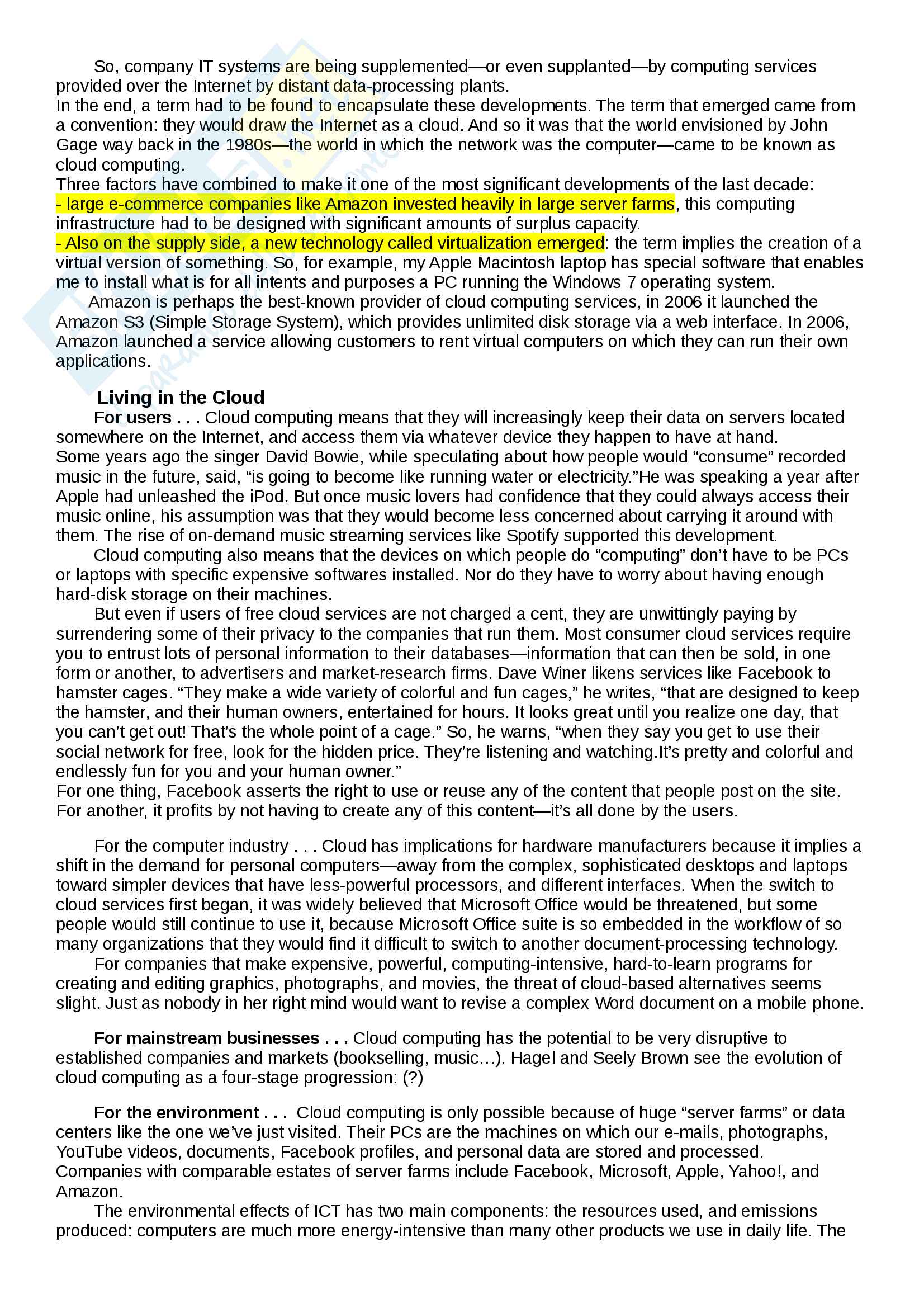 So, company IT systems are being supplemented—or even supplanted—by computing services provided over the Internet by distant data-processing plants.
In the end, a term had to be found to encapsulate these developments. The term that emerged came from a convention: they would draw the Internet as a cloud. And so it was that the world envisioned by John Gage way back in the 1980s—the world in which the network was the computer—came to be known as cloud computing.
Three factors have combined to make it one of the most significant developments of the last decade:
- large e-commerce companies like Amazon invested heavily in large server farms, this computing infrastructure had to be designed with significant amounts of surplus capacity.
- Also on the supply side, a new technology called virtualization emerged: the term implies the creation of a virtual version of something. So, for example, my Apple Macintosh laptop has special software that enables me to install what is for all intents and purposes a PC running the Windows 7 operating system.
Amazon is perhaps the best-known provider of cloud computing services, in 2006 it launched the Amazon S3 (Simple Storage System), which provides unlimited disk storage via a web interface. In 2006, Amazon launched a service allowing customers to rent virtual computers on which they can run their own applications.

Living in the Cloud
For users . . . Cloud computing means that they will increasingly keep their data on servers located somewhere on the Internet, and access them via whatever device they happen to have at hand.
Some years ago the singer David Bowie, while speculating about how people would “consume” recorded music in the future, said, “is going to become like running water or electricity.”He was speaking a year after Apple had unleashed the iPod. But once music lovers had confidence that they could always access their music online, his assumption was that they would become less concerned about carrying it around with them. The rise of on-demand music streaming services like Spotify supported this development.
Cloud computing also means that the devices on which people do “computing” don’t have to be PCs or laptops with specific expensive softwares installed. Nor do they have to worry about having enough hard-disk storage on their machines.
But even if users of free cloud services are not charged a cent, they are unwittingly paying by surrendering some of their privacy to the companies that run them. Most consumer cloud services require you to entrust lots of personal information to their databases—information that can then be sold, in one form or another, to advertisers and market-research firms. Dave Winer likens services like Facebook to hamster cages. “They make a wide variety of colorful and fun cages,” he writes, “that are designed to keep the hamster, and their human owners, entertained for hours. It looks great until you realize one day, that you can’t get out! That’s the whole point of a cage.” So, he warns, “when they say you get to use their social network for free, look for the hidden price. They’re listening and watching.It’s pretty and colorful and endlessly fun for you and your human owner.”
For one thing, Facebook asserts the right to use or reuse any of the content that people post on the site. For another, it profits by not having to create any of this content—it’s all done by the users.

For the computer industry . . . Cloud has implications for hardware manufacturers because it implies a shift in the demand for personal computers—away from the complex, sophisticated desktops and laptops toward simpler devices that have less-powerful processors, and different interfaces. When the switch to cloud services first began, it was widely believed that Microsoft Office would be threatened, but some people would still continue to use it, because Microsoft Office suite is so embedded in the workflow of so many organizations that they would find it difficult to switch to another document-processing technology.
For companies that make expensive, powerful, computing-intensive, hard-to-learn programs for creating and editing graphics, photographs, and movies, the threat of cloud-based alternatives seems slight. Just as nobody in her right mind would want to revise a complex Word document on a mobile phone.

For mainstream businesses . . . Cloud computing has the potential to be very disruptive to established companies and markets (bookselling, music…). Hagel and Seely Brown see the evolution of cloud computing as a four-stage progression: (?)

For the environment . . . Cloud computing is only possible because of huge “server farms” or data centers like the one we’ve just visited. Their PCs are the machines on which our e-mails, photographs, YouTube videos, documents, Facebook profiles, and personal data are stored and processed. Companies with comparable estates of server farms include Facebook, Microsoft, Apple, Yahoo!, and Amazon.
The environmental effects of ICT has two main components: the resources used, and emissions produced: computers are much more energy-intensive than many other products we use in daily life. The